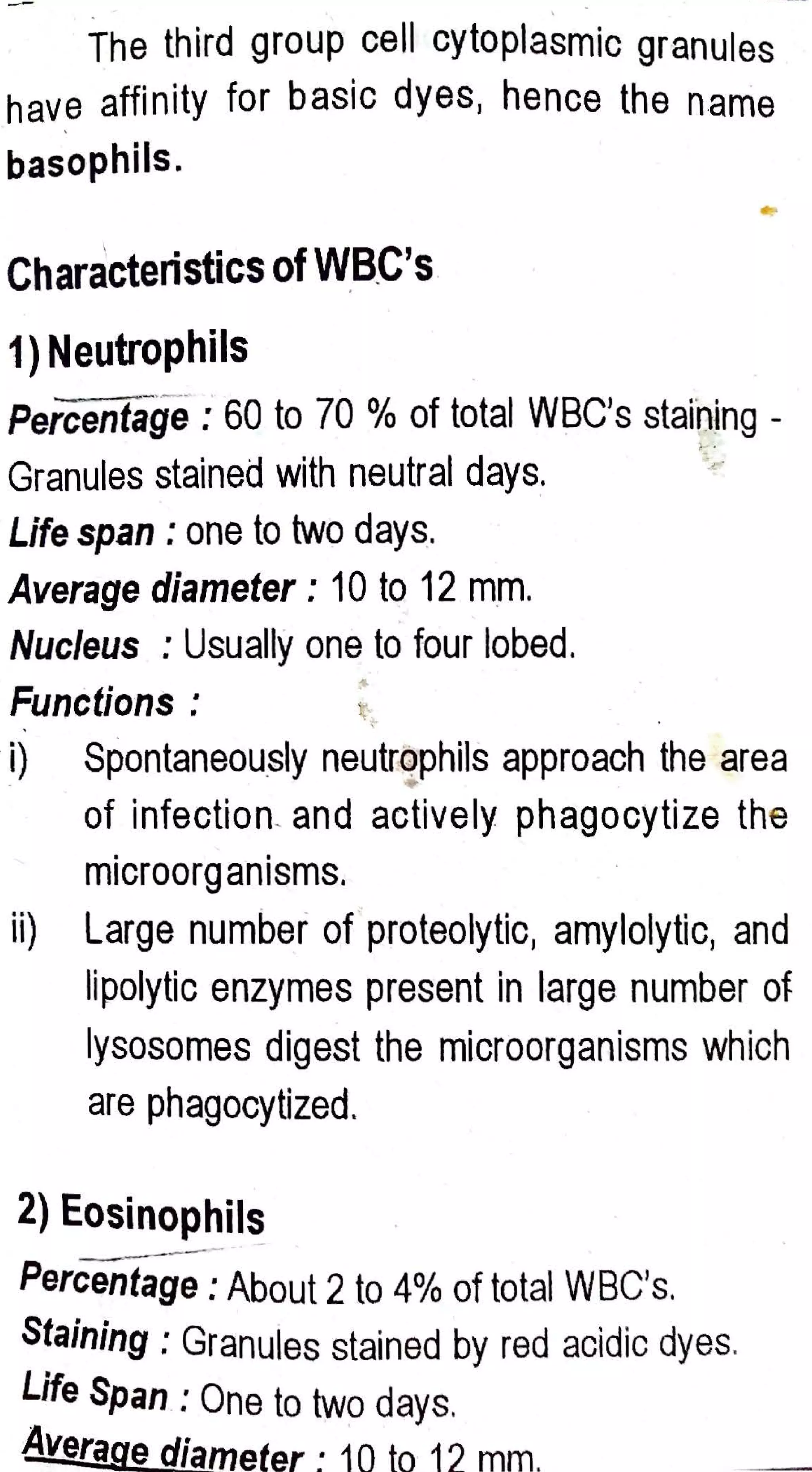 The third group cell cytoplasmic granules have affinity for basic dyes, hence the name basophils.

Characteristics of WBC's

1) Neutrophils

Percentage : 60 to 70 % of total WBC's staining - Granules stained with neutral days.
Life span : one to two days.
Average diameter : 10 to 12 mm.
Nucleus : Usually one to four lobed.
Functions :
i) Spontaneously neutrophils approach the area of infection and actively phagocytize the microorganisms.
ii) Large number of proteolytic, amylolytic, and lipolytic enzymes present in large number of lysosomes digest the microorganisms which are phagocytized.

2) Eosinophils

Percentage : About 2 to 4% of total WBC's.
Staining : Granules stained by red acidic dyes.
Life Span : One to two days.
Average diameter : 10 to 12 mm.